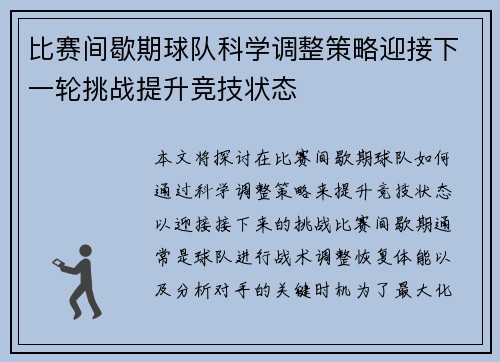 比赛间歇期球队科学调整策略迎接下一轮挑战提升竞技状态

本文将探讨在比赛间歇期球队如何通过科学调整策略来提升竞技状态以迎接接下来的挑战比赛间歇期通常是球队进行战术调整恢复体能以及分析对手的关键时机为了最大化